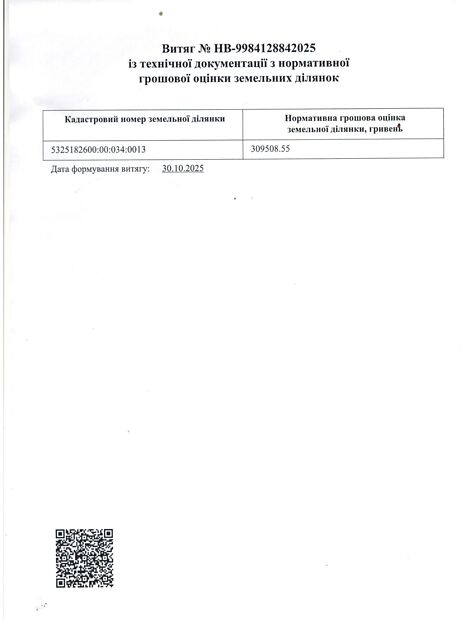 Витяг № НВ-9984128842025
із технічної документації з нормативної грошової оцінки земельних ділянок

| Кадастровий номер земельної ділянки | Нормативна грошова оцінка земельної ділянки, гривень |
|---|---|
| 5325182600:00:034:0013 | 309508.55 |

Дата формування витягу: 30.10.2025